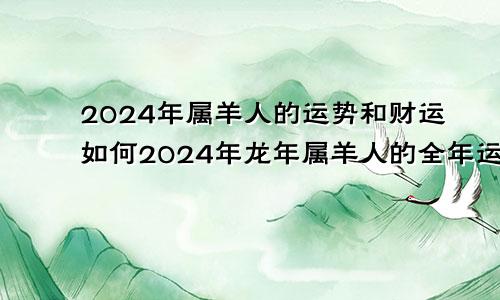 2024年属羊人的运势和财运如何2024年龙年属羊人的全年运